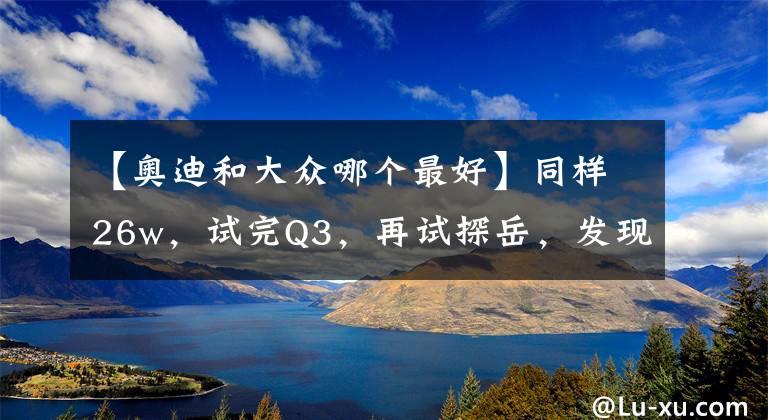 【奥迪和大众哪个最好】同样26w，试完Q3，再试探岳，发现

@Lu-xu.com